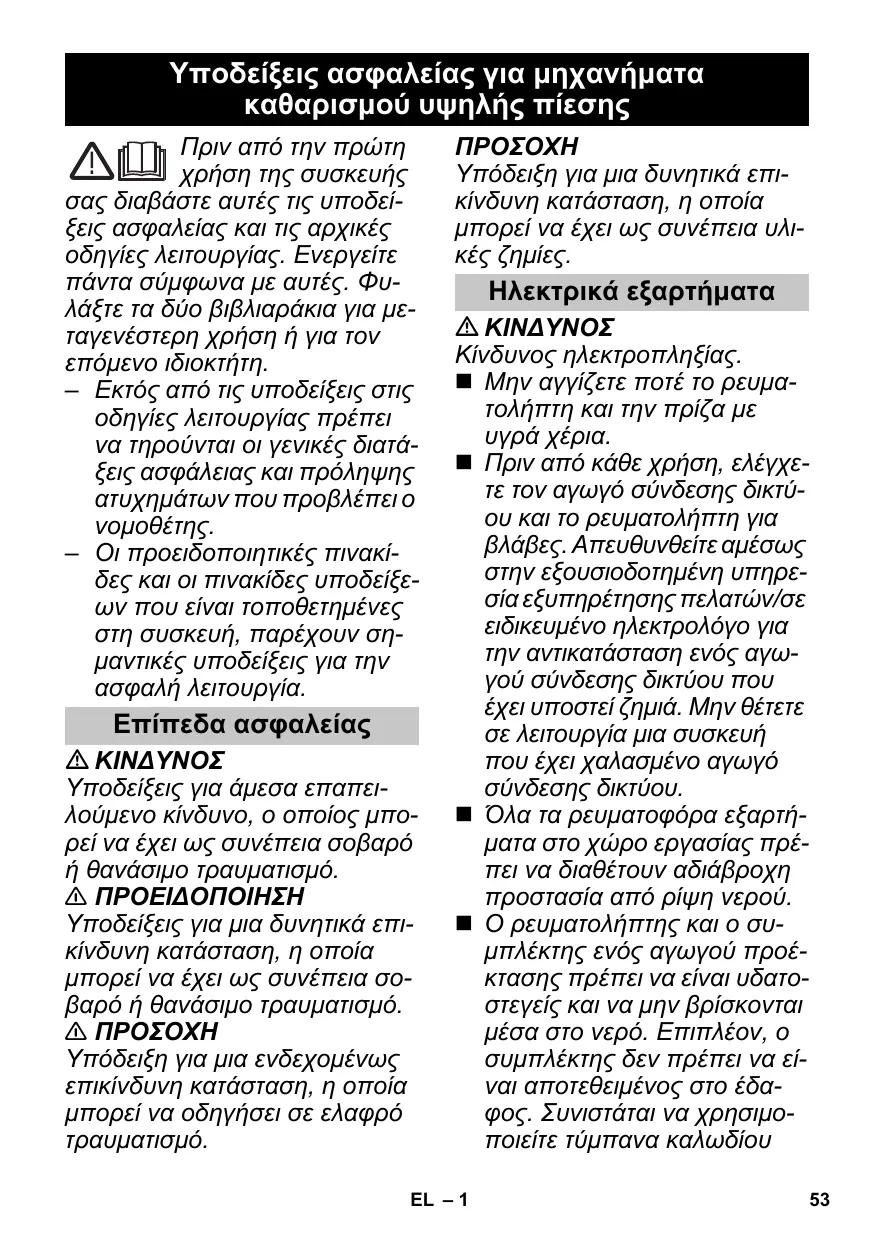 Υποδείξεις ασφαλείας για μηχανήματα καθαρισμού υψηλής πίεσης

Πριν από την πρώτη χρήση της συσκευής σας διαβάστε αυτές τις υποδείξεις ασφαλείας και τις αρχικές οδηγίες λειτουργίας. Ενεργείτε πάντα σύμφωνα με αυτές. Φυλάξτε τα δύο βιβλιαράκια για μεταγενέστερη χρήση ή για τον επόμενο ιδιοκτήτη.

– Εκτός από τις υποδείξεις στις οδηγίες λειτουργίας πρέπει να τηρούνται οι γενικές διατάξεις ασφάλειας και πρόληψης ατυχημάτων που προβλέπει ο νομοθέτης.
– Οι προειδοποιητικές πινακίδες και οι πινακίδες υποδείξεων που είναι τοποθετημένες στη συσκευή, παρέχουν σημαντικές υποδείξεις για την ασφαλή λειτουργία.

Επίπεδα ασφαλείας

⚠ ΚΙΝΔΥΝΟΣ
Υποδείξεις για άμεσα επαπειλούμενο κίνδυνο, ο οποίος μπορεί να έχει ως συνέπεια σοβαρό ή θανάσιμο τραυματισμό.
⚠ ΠΡΟΕΙΔΟΠΟΙΗΣΗ
Υποδείξεις για μια δυνητικά επικίνδυνη κατάσταση, η οποία μπορεί να έχει ως συνέπεια σοβαρό ή θανάσιμο τραυματισμό.
⚠ ΠΡΟΣΟΧΗ
Υπόδειξη για μια ενδεχομένως επικίνδυνη κατάσταση, η οποία μπορεί να οδηγήσει σε ελαφρό τραυματισμό.
ΠΡΟΣΟΧΗ
Υπόδειξη για μια δυνητικά επικίνδυνη κατάσταση, η οποία μπορεί να έχει ως συνέπεια υλικές ζημίες.

Ηλεκτρικά εξαρτήματα

⚠ ΚΙΝΔΥΝΟΣ
Κίνδυνος ηλεκτροπληξίας.
■ Μην αγγίζετε ποτέ το ρευματολήπτη και την πρίζα με υγρά χέρια.
■ Πριν από κάθε χρήση, ελέγχετε τον αγωγό σύνδεσης δικτύου και το ρευματολήπτη για βλάβες. Απευθυνθείτε αμέσως στην εξουσιοδοτημένη υπηρεσία εξυπηρέτησης πελατών/σε ειδικευμένο ηλεκτρολόγο για την αντικατάσταση ενός αγωγού σύνδεσης δικτύου που έχει υποστεί ζημιά. Μην θέτετε σε λειτουργία μια συσκευή που έχει χαλασμένο αγωγό σύνδεσης δικτύου.
■ Όλα τα ρευματοφόρα εξαρτήματα στο χώρο εργασίας πρέπει να διαθέτουν αδιάβροχη προστασία από ρίψη νερού.
■ Ο ρευματολήπτης και ο συμπλέκτης ενός αγωγού προέκτασης πρέπει να είναι υδατοστεγείς και να μην βρίσκονται μέσα στο νερό. Επιπλέον, ο συμπλέκτης δεν πρέπει να είναι αποτεθειμένος στο έδαφος. Συνιστάται να χρησιμοποιείτε τύμπανα καλωδίου

EL – 1
53